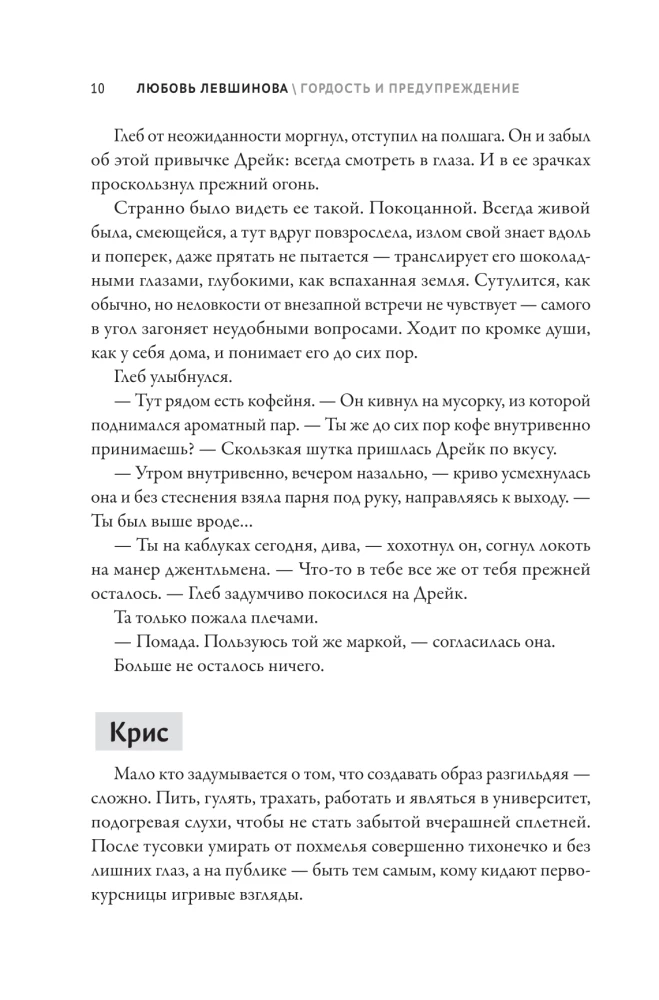 10 ЛЮБОВЬ ЛЕВШИНОВА \ ГОРДОСТЬ И ПРЕДУПРЕЖДЕНИЕ

Глеб от неожиданности моргнул, отступил на полшага. Он и забыл об этой привычке Дрейк: всегда смотреть в глаза. И в ее зрачках проскользнул прежний огонь.

Странно было видеть ее такой. Покоцанной. Всегда живой была, смеющейся, а тут вдруг повзрослела, излом свой знает вдоль и поперек, даже прятать не пытается — транслирует его шоколадными глазами, глубокими, как вспаханная земля. Сутулится, как обычно, но неловкости от внезапной встречи не чувствует — самого в угол загоняет неудобными вопросами. Ходит по кромке души, как у себя дома, и понимает его до сих пор.

Глеб улыбнулся.

— Тут рядом есть кофейня. — Он кивнул на мусорку, из которой поднимался ароматный пар. — Ты же до сих пор кофе внутривенно принимаешь? — Скользкая шутка пришлась Дрейк по вкусу.

— Утром внутривенно, вечером назально, — криво усмехнулась она и без стеснения взяла парня под руку, направляясь к выходу. — Ты был выше вроде…

— Ты на каблуках сегодня, дива, — хохотнул он, согнул локоть на манер джентльмена. — Что-то в тебе все же от тебя прежней осталось. — Глеб задумчиво покосился на Дрейк.

Та только пожала плечами.

— Помада. Пользуюсь той же маркой, — согласилась она.

Больше не осталось ничего.

Крис

Мало кто задумывается о том, что создавать образ разгильдяя — сложно. Пить, гулять, трахать, работать и являться в университет, подогревая слухи, чтобы не стать забытой вчерашней сплетней. После тусовки умирать от похмелья совершенно тихонечко и без лишних глаз, а на публике — быть тем самым, кому кидают первокурсницы игривые взгляды.